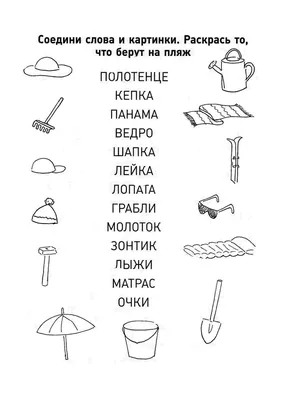 Соедини слова и картинки. Раскрась то, что берут на пляж

ПОЛОТЕНЦЕ
КЕПКА
ПАНАМА
ВЕДРО
ШАПКА
ЛЕЙКА
ЛОПАТА
ГРАБЛИ
МОЛОТОК
ЗОНТИК
ЛЫЖИ
МАТРАС
ОЧКИ